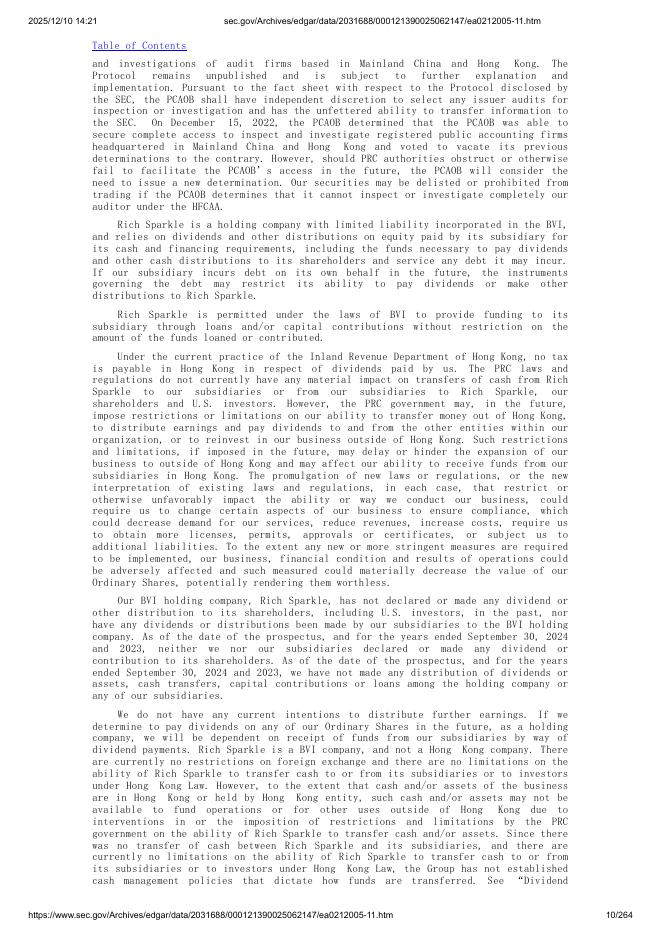 2025/12/10 14:21 sec.gov/Archives/edgar/data/2031688/000121390025062147/ea0212005-11.htm

Table of Contents

and investigations of audit firms based in Mainland China and Hong Kong. The Protocol remains unpublished and is subject to further explanation and implementation. Pursuant to the fact sheet with respect to the Protocol disclosed by the SEC, the PCAOB shall have independent discretion to select any issuer audits for inspection or investigation and has the unfettered ability to transfer information to the SEC. On December 15, 2022, the PCAOB determined that the PCAOB was able to secure complete access to inspect and investigate registered public accounting firms headquartered in Mainland China and Hong Kong and voted to vacate its previous determinations to the contrary. However, should PRC authorities obstruct or otherwise fail to facilitate the PCAOB's access in the future, the PCAOB will consider the need to issue a new determination. Our securities may be delisted or prohibited from trading if the PCAOB determines that it cannot inspect or investigate completely our auditor under the HFCAA.

Rich Sparkle is a holding company with limited liability incorporated in the BVI, and relies on dividends and other distributions on equity paid by its subsidiary for its cash and financing requirements, including the funds necessary to pay dividends and other cash distributions to its shareholders and service any debt it may incur. If our subsidiary incurs debt on its own behalf in the future, the instruments governing the debt may restrict its ability to pay dividends or make other distributions to Rich Sparkle.

Rich Sparkle is permitted under the laws of BVI to provide funding to its subsidiary through loans and/or capital contributions without restriction on the amount of the funds loaned or contributed.

Under the current practice of the Inland Revenue Department of Hong Kong, no tax is payable in Hong Kong in respect of dividends paid by us. The PRC laws and regulations do not currently have any material impact on transfers of cash from Rich Sparkle to our subsidiaries or from our subsidiaries to Rich Sparkle, our shareholders and U.S. investors. However, the PRC government may, in the future, impose restrictions or limitations on our ability to transfer money out of Hong Kong, to distribute earnings and pay dividends to and from the other entities within our organization, or to reinvest in our business outside of Hong Kong. Such restrictions and limitations, if imposed in the future, may delay or hinder the expansion of our business to outside of Hong Kong and may affect our ability to receive funds from our subsidiaries in Hong Kong. The promulgation of new laws or regulations, or the new interpretation of existing laws and regulations, in each case, that restrict or otherwise unfavorably impact the ability or way we conduct our business, could require us to change certain aspects of our business to ensure compliance, which could decrease demand for our services, reduce revenues, increase costs, require us to obtain more licenses, permits, approvals or certificates, or subject us to additional liabilities. To the extent any new or more stringent measures are required to be implemented, our business, financial condition and results of operations could be adversely affected and such measured could materially decrease the value of our Ordinary Shares, potentially rendering them worthless.

Our BVI holding company, Rich Sparkle, has not declared or made any dividend or other distribution to its shareholders, including U.S. investors, in the past, nor have any dividends or distributions been made by our subsidiaries to the BVI holding company. As of the date of the prospectus, and for the years ended September 30, 2024 and 2023, neither we nor our subsidiaries declared or made any dividend or contribution to its shareholders. As of the date of the prospectus, and for the years ended September 30, 2024 and 2023, we have not made any distribution of dividends or assets, cash transfers, capital contributions or loans among the holding company or any of our subsidiaries.

We do not have any current intentions to distribute further earnings. If we determine to pay dividends on any of our Ordinary Shares in the future, as a holding company, we will be dependent on receipt of funds from our subsidiaries by way of dividend payments. Rich Sparkle is a BVI company, and not a Hong Kong company. There are currently no restrictions on foreign exchange and there are no limitations on the ability of Rich Sparkle to transfer cash to or from its subsidiaries or to investors under Hong Kong Law. However, to the extent that cash and/or assets of the business are in Hong Kong or held by Hong Kong entity, such cash and/or assets may not be available to fund operations or for other uses outside of Hong Kong due to interventions in or the imposition of restrictions and limitations by the PRC government on the ability of Rich Sparkle to transfer cash and/or assets. Since there was no transfer of cash between Rich Sparkle and its subsidiaries, and there are currently no limitations on the ability of Rich Sparkle to transfer cash to or from its subsidiaries or to investors under Hong Kong Law, the Group has not established cash management policies that dictate how funds are transferred. See "Dividend

https://www.sec.gov/Archives/edgar/data/2031688/000121390025062147/ea0212005-11.htm 10/264